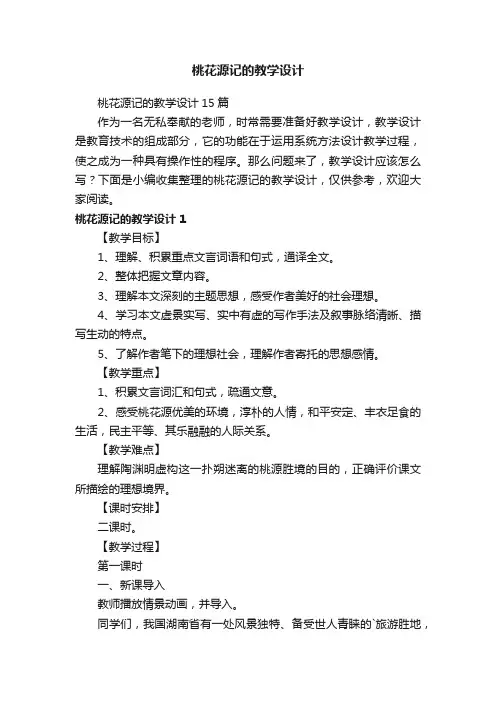 桃花源记的教学设计

桃花源记的教学设计 15 篇

作为一名无私奉献的老师，时常需要准备好教学设计，教学设计是教育技术的组成部分，它的功能在于运用系统方法设计教学过程，使之成为一种具有操作性的程序。那么问题来了，教学设计应该怎么写？下面是小编收集整理的桃花源记的教学设计，仅供参考，欢迎大家阅读。

桃花源记的教学设计 1

【教学目标】

1、理解、积累重点文言词语和句式，通译全文。

2、整体把握文章内容。

3、理解本文深刻的主题思想，感受作者美好的社会理想。

4、学习本文虚景实写、实中有虚的写作手法及叙事脉络清晰、描写生动的特点。

5、了解作者笔下的理想社会，理解作者寄托的思想感情。

【教学重点】

1、积累文言词汇和句式，疏通文意。

2、感受桃花源优美的环境，淳朴的人情，和平安定、丰衣足食的生活，民主平等、其乐融融的人际关系。

【教学难点】

理解陶渊明虚构这一扑朔迷离的桃源胜境的目的，正确评价课文所描绘的理想境界。

【课时安排】

二课时。

【教学过程】

第一课时

一、新课导入

教师播放情景动画，并导入。

同学们，我国湖南省有一处风景独特、备受世人青睐的`旅游胜地，